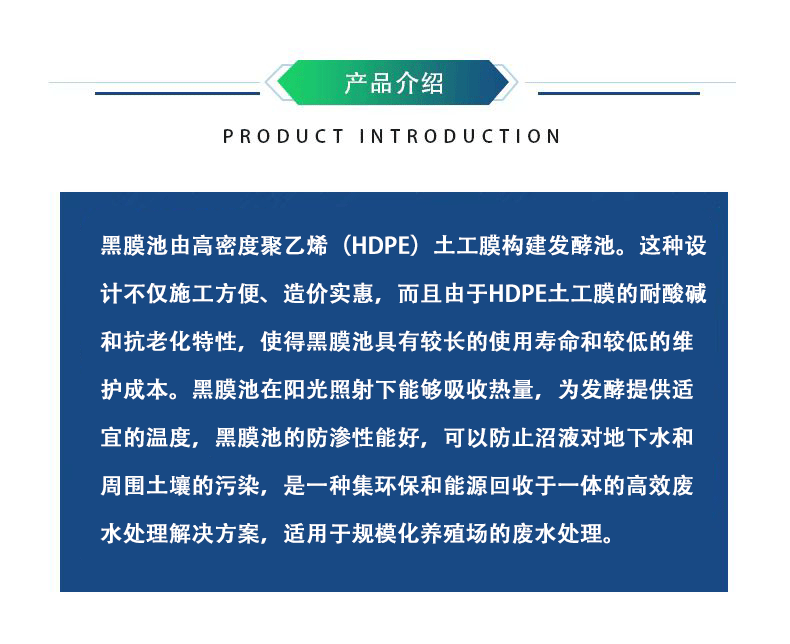 产品介绍

PRODUCT INTRODUCTION

黑膜池由高密度聚乙烯（HDPE）土工膜构建发酵池。这种设计不仅施工方便、造价实惠，而且由于HDPE土工膜的耐酸碱和抗老化特性，使得黑膜池具有较长的使用寿命和较低的维护成本。黑膜池在阳光照射下能够吸收热量，为发酵提供适宜的温度，黑膜池的防渗性能好，可以防止沼液对地下水和周围土壤的污染，是一种集环保和能源回收于一体的高效废水处理解决方案，适用于规模化养殖场的废水处理。